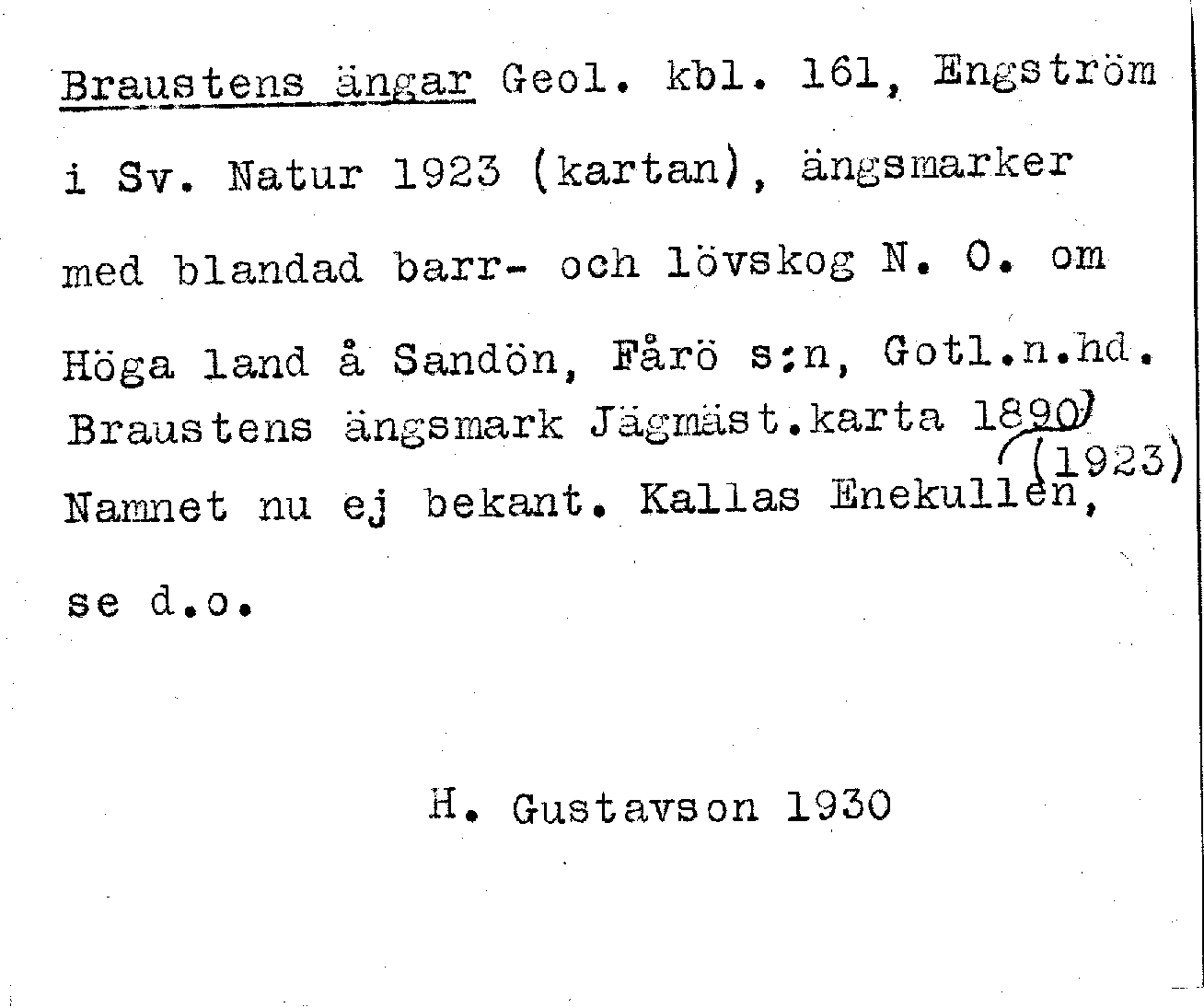 Braustens ängar Geol. kbl. 161, Engström i Sv. Natur 1923 (kartan), ängsmarker med blandad barr- och lövskog N. O. om Höga land å Sandön, Fårö s:n, Gotl.n.hd. Braustens ängsmark Jägmäst.karta 1890 (1923) Namnet nu ej bekant. Kallas Enekullen, se d.o.

H. Gustavson 1930